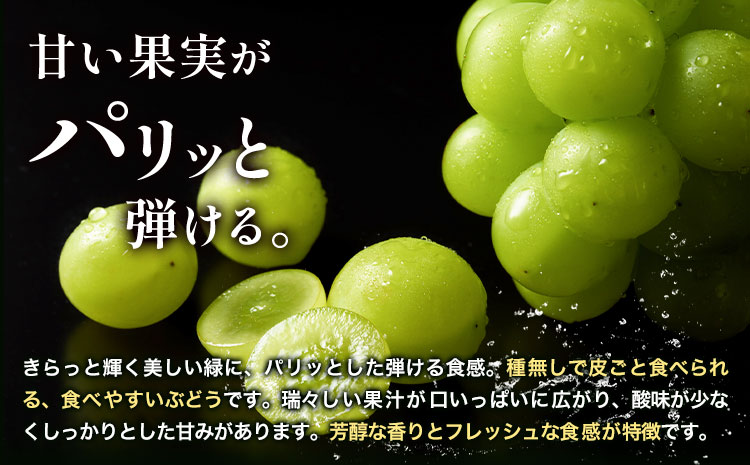 甘い果実が
パリッと
弾ける。

きらっと輝く美しい緑に、パリッとした弾ける食感。種無しで皮ごと食べられる、食べやすいぶどうです。瑞々しい果汁が口いっぱいに広がり、酸味が少なくしっかりとした甘みがあります。芳醇な香りとフレッシュな食感が特徴です。